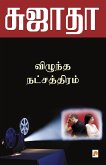 சுஜாதா

விழுந்த
நட்சத்திரம்